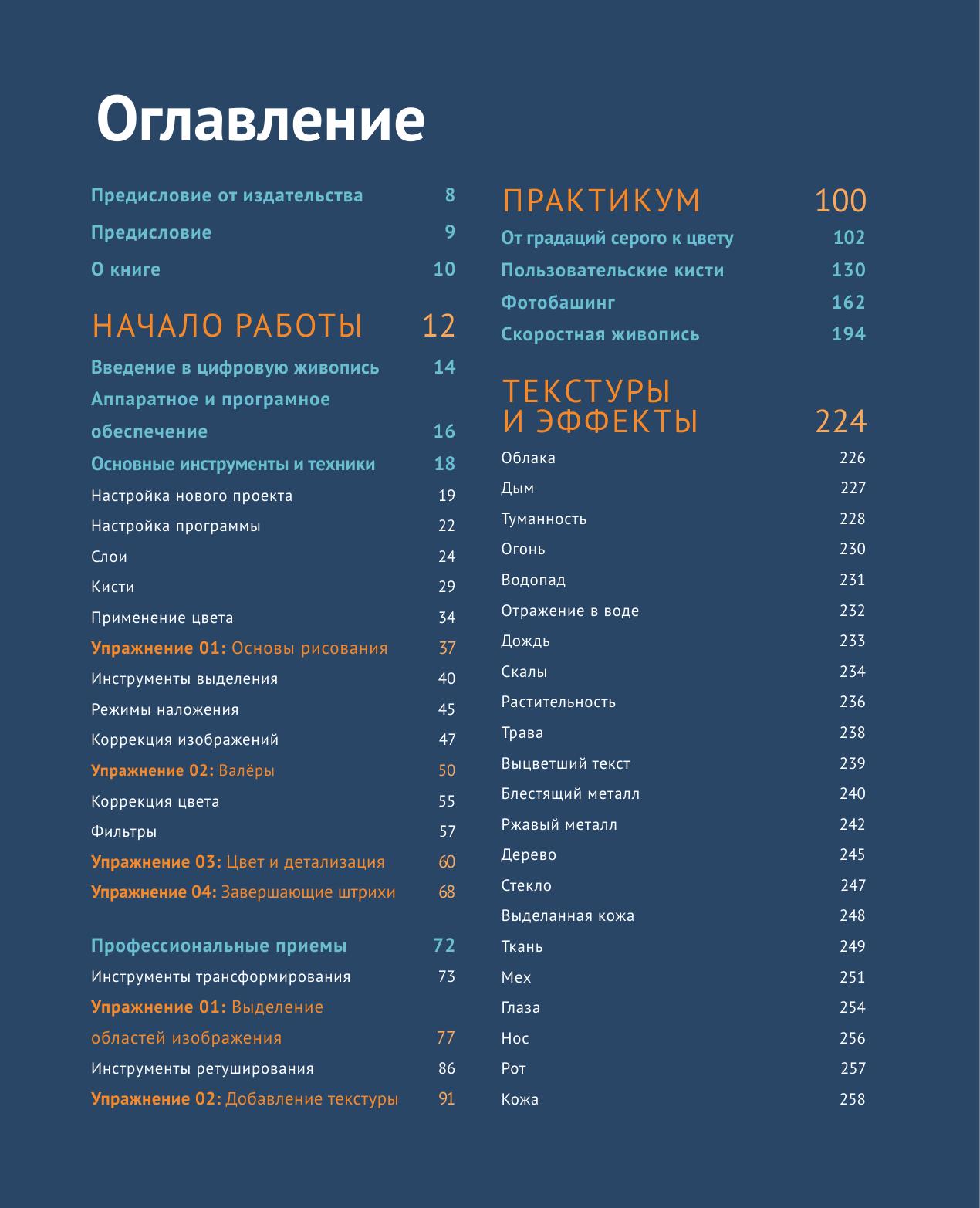 Оглавление

Предисловие от издательства 8
Предисловие 9
О книге 10

НАЧАЛО РАБОТЫ 12
Введение в цифровую живопись 14
Аппаратное и програмное обеспечение 16
Основные инструменты и техники 18
Настройка нового проекта 19
Настройка программы 22
Слои 24
Кисти 29
Применение цвета 34
Упражнение 01: Основы рисования 37
Инструменты выделения 40
Режимы наложения 45
Коррекция изображений 47
Упражнение 02: Валёры 50
Коррекция цвета 55
Фильтры 57
Упражнение 03: Цвет и детализация 60
Упражнение 04: Завершающие штрихи 68

Профессиональные приемы 72
Инструменты трансформирования 73
Упражнение 01: Выделение областей изображения 77
Инструменты ретуширования 86
Упражнение 02: Добавление текстуры 91

ПРАКТИКУМ 100
От градаций серого к цвету 102
Пользовательские кисти 130
Фотобашинг 162
Скоростная живопись 194

ТЕКСТУРЫ И ЭФФЕКТЫ 224
Облака 226
Дым 227
Туманность 228
Огонь 230
Водопад 231
Отражение в воде 232
Дождь 233
Скалы 234
Растительность 236
Трава 238
Выцветший текст 239
Блестящий металл 240
Ржавый металл 242
Дерево 245
Стекло 247
Выделанная кожа 248
Ткань 249
Мех 251
Глаза 254
Нос 256
Рот 257
Кожа 258